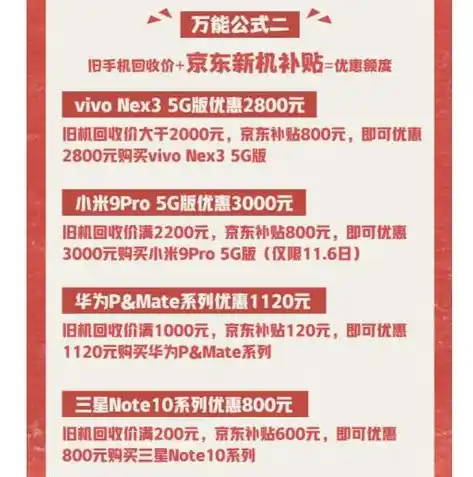 万能公式二

旧手机回收价+京东新机补贴=优惠额度

vivo Nex3 5G版优惠2800元

旧机回收价大于2000元，京东补贴800元，即可优惠2800元购买vivo Nex3 5G版

小米9Pro 5G版优惠3000元

旧机回收价满2200元，京东补贴800元，即可优惠3000元购买小米9Pro 5G版（仅限11.6日）

华为P&Mate系列优惠1120元

旧机回收价满1000元，京东补贴120元，即可优惠1120元购买华为P&Mate系列

三星Note10系列优惠800元

旧机回收价满200元，京东补贴600元，即可优惠800元购买三星Note10系列